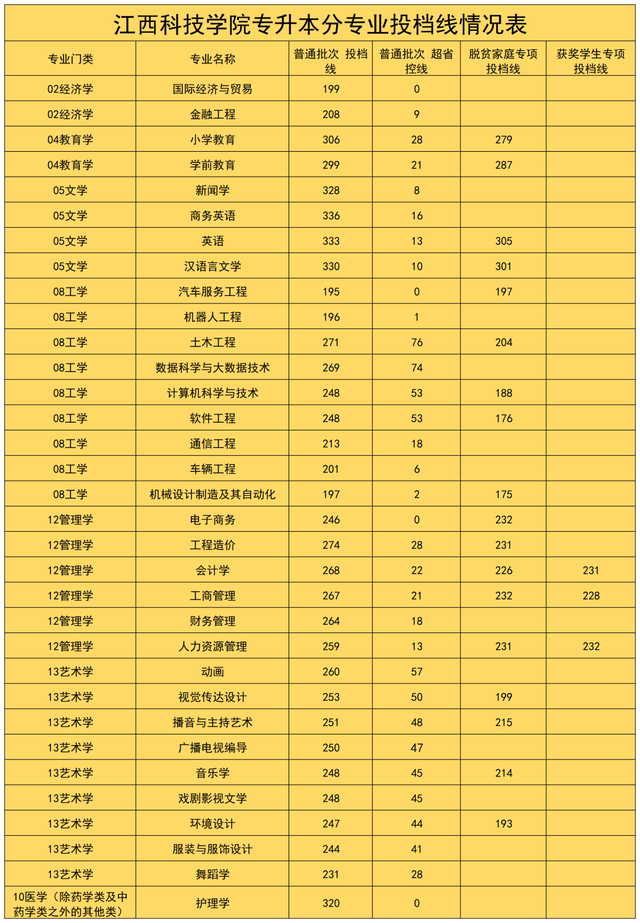 江西科技学院专升本分专业投档线情况表

| 专业门类 | 专业名称 | 普通批次 投档线 | 普通批次 超省控线 | 脱贫家庭专项投档线 | 获奖学生专项投档线 |
|---|---|---|---|---|---|
| 02经济学 | 国际经济与贸易 | 199 | 0 | | |
| 02经济学 | 金融工程 | 208 | 9 | | |
| 04教育学 | 小学教育 | 306 | 28 | 279 | |
| 04教育学 | 学前教育 | 299 | 21 | 287 | |
| 05文学 | 新闻学 | 328 | 8 | | |
| 05文学 | 商务英语 | 336 | 16 | | |
| 05文学 | 英语 | 333 | 13 | 305 | |
| 05文学 | 汉语言文学 | 330 | 10 | 301 | |
| 08工学 | 汽车服务工程 | 195 | 0 | 197 | |
| 08工学 | 机器人工程 | 196 | 1 | | |
| 08工学 | 土木工程 | 271 | 76 | 204 | |
| 08工学 | 数据科学与大数据技术 | 269 | 74 | | |
| 08工学 | 计算机科学与技术 | 248 | 53 | 188 | |
| 08工学 | 软件工程 | 248 | 53 | 176 | |
| 08工学 | 通信工程 | 213 | 18 | | |
| 08工学 | 车辆工程 | 201 | 6 | | |
| 08工学 | 机械设计制造及其自动化 | 197 | 2 | 175 | |
| 12管理学 | 电子商务 | 246 | 0 | 232 | |
| 12管理学 | 工程造价 | 274 | 28 | 231 | |
| 12管理学 | 会计学 | 268 | 22 | 226 | 231 |
| 12管理学 | 工商管理 | 267 | 21 | 232 | 228 |
| 12管理学 | 财务管理 | 264 | 18 | | |
| 12管理学 | 人力资源管理 | 259 | 13 | 231 | 232 |
| 13艺术学 | 动画 | 260 | 57 | | |
| 13艺术学 | 视觉传达设计 | 253 | 50 | 199 | |
| 13艺术学 | 播音与主持艺术 | 251 | 48 | 215 | |
| 13艺术学 | 广播电视编导 | 250 | 47 | | |
| 13艺术学 | 音乐学 | 248 | 45 | 214 | |
| 13艺术学 | 戏剧影视文学 | 248 | 45 | | |
| 13艺术学 | 环境设计 | 247 | 44 | 193 | |
| 13艺术学 | 服装与服饰设计 | 244 | 41 | | |
| 13艺术学 | 舞蹈学 | 231 | 28 | | |
| 10医学（除药学类及中药学类之外的其他类） | 护理学 | 320 | 0 | | |